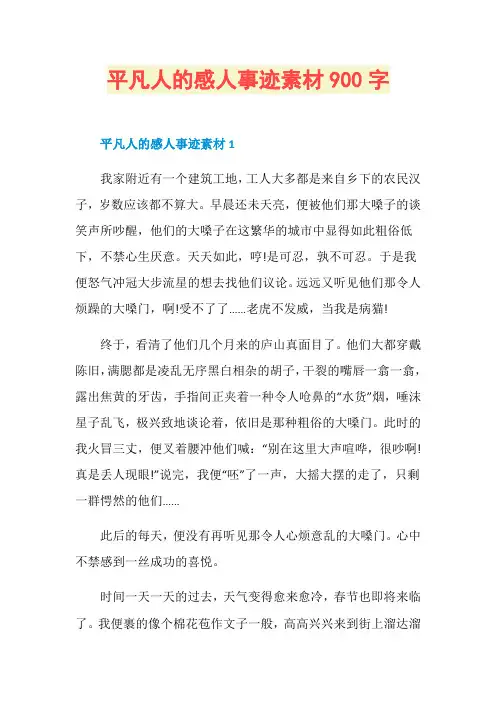 平凡人的感人事迹素材 900 字

平凡人的感人事迹素材 1

我家附近有一个建筑工地，工人大多都是来自乡下的农民汉子，岁数应该都不算大。早晨还未天亮，便被他们那大嗓子的谈笑声所吵醒，他们的大嗓子在这繁华的城市中显得如此粗俗低下，不禁心生厌意。天天如此，哼!是可忍，孰不可忍。于是我便怒气冲冠大步流星的想去找他们议论。远远又听见他们那令人烦躁的大嗓门，啊!受不了了......老虎不发威，当我是病猫!

终于，看清了他们几个月来的庐山真面目了。他们大都穿戴陈旧，满腮都是凌乱无序黑白相杂的胡子，干裂的嘴唇一翕一翕，露出焦黄的牙齿，手指间正夹着一种令人呛鼻的“水货”烟，唾沫星子乱飞，极兴致地谈论着，依旧是那种粗俗的大嗓门。此时的我火冒三丈，便叉着腰冲他们喊：“别在这里大声喧哗，很吵啊!真是丢人现眼!”说完，我便“呸”了一声，大摇大摆的走了，只剩一群愕然的他们......

此后的每天，便没有再听见那令人心烦意乱的大嗓门。心中不禁感到一丝成功的喜悦。

时间一天一天的过去，天气变得愈来愈冷，春节也即将来临了。我便裹的像个棉花苞作文子一般，高高兴兴来到街上溜达溜